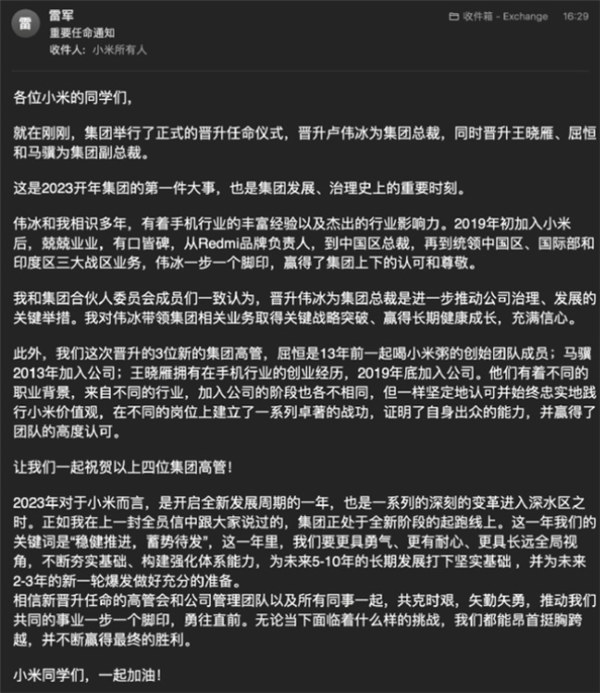 雷

雷军
重要任命通知
收件人: 小米所有人

收件箱 - Exchange 16:29

各位小米的同学们,

就在刚刚,集团举行了正式的晋升任命仪式,晋升卢伟冰为集团总裁,同时晋升王晓雁、屈恒和马骥为集团副总裁。

这是2023开年集团的第一件大事,也是集团发展、治理史上的重要时刻。

伟冰和我相识多年,有着手机行业的丰富经验以及杰出的行业影响力。2019年初加入小米后,兢兢业业,有口皆碑,从Redmi品牌负责人,到中国区总裁,再到统领中国区、国际部和印度区三大战区业务,伟冰一步一个脚印,赢得了集团上下的认可和尊敬。

我和集团合伙人委员会成员们一致认为,晋升伟冰为集团总裁是进一步推动公司治理、发展的关键举措。我对伟冰带领集团相关业务取得关键战略突破、赢得长期健康成长,充满信心。

此外,我们这次晋升的3位新的集团高管,屈恒是13年前一起喝小米粥的创始团队成员;马骥2013年加入公司;王晓雁拥有在手机行业的创业经历,2019年底加入公司。他们有着不同的职业背景,来自不同的行业,加入公司的阶段也各不相同,但一样坚定地认可并始终忠实地践行小米价值观,在不同的岗位上建立了一系列卓著的战功,证明了自身出众的能力,并赢得了团队的高度认可。

让我们一起祝贺以上四位集团高管!

2023年对于小米而言,是开启全新发展周期的一年,也是一系列的深刻的变革进入深水区之时。正如我在上一封全员信中跟大家说过的,集团正处于全新阶段的起跑线上。这一年我们的关键词是“稳健推进,蓄势待发”,这一年里,我们要更具勇气、更有耐心、更具长远全局视角,不断夯实基础、构建强化体系能力,为未来5-10年的长期发展打下坚实基础,并为未来2-3年的新一轮爆发做好充分的准备。
相信新晋升任命的高管会和公司管理团队以及所有同事一起,共克时艰,矢勤矢勇,推动我们共同的事业一步一个脚印,勇往直前。无论当下面临着什么样的挑战,我们都能昂首挺胸跨越,并不断赢得最终的胜利。

小米同学们,一起加油!